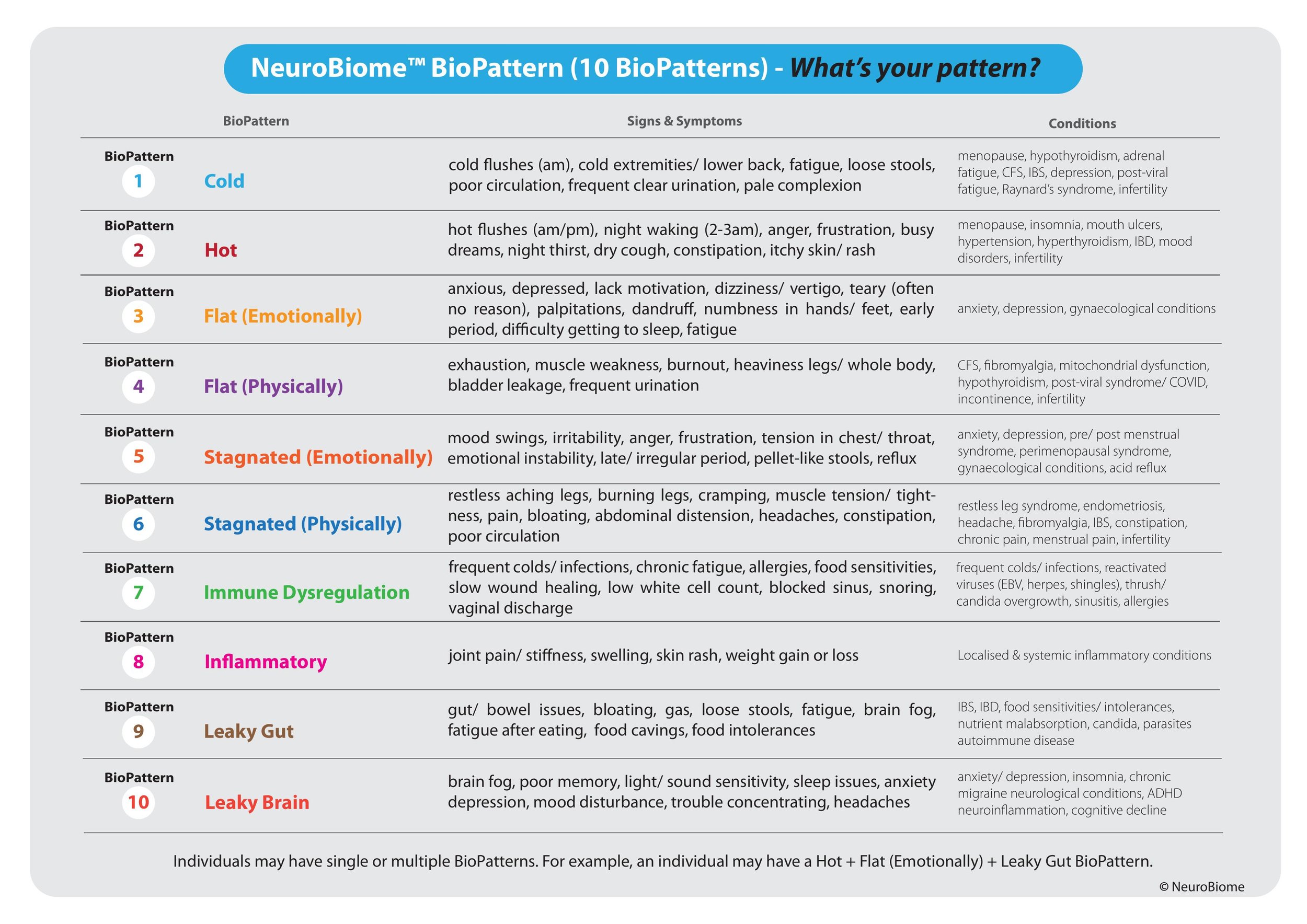 NeuroBiome™ BioPattern (10 BioPatterns) - What's your pattern?

| | BioPattern | Signs & Symptoms | Conditions |
|---|---|---|---|
| BioPattern 1 | Cold | cold flushes (am), cold extremities/ lower back, fatigue, loose stools, poor circulation, frequent clear urination, pale complexion | menopause, hypothyroidism, adrenal fatigue, CFS, IBS, depression, post-viral fatigue, Raynard's syndrome, infertility |
| BioPattern 2 | Hot | hot flushes (am/pm), night waking (2-3am), anger, frustration, busy dreams, night thirst, dry cough, constipation, itchy skin/ rash | menopause, insomnia, mouth ulcers, hypertension, hyperthyroidism, IBD, mood disorders, infertility |
| BioPattern 3 | Flat (Emotionally) | anxious, depressed, lack motivation, dizziness/ vertigo, teary (often no reason), palpitations, dandruff, numbness in hands/ feet, early period, difficulty getting to sleep, fatigue | anxiety, depression, gynaecological conditions |
| BioPattern 4 | Flat (Physically) | exhaustion, muscle weakness, burnout, heaviness legs/ whole body, bladder leakage, frequent urination | CFS, fibromyalgia, mitochondrial dysfunction, hypothyroidism, post-viral syndrome/ COVID, incontinence, infertility |
| BioPattern 5 | Stagnated (Emotionally) | mood swings, irritability, anger, frustration, tension in chest/ throat, emotional instability, late/ irregular period, pellet-like stools, reflux | anxiety, depression, pre/ post menstrual syndrome, perimenopausal syndrome, gynaecological conditions, acid reflux |
| BioPattern 6 | Stagnated (Physically) | restless aching legs, burning legs, cramping, muscle tension/ tightness, pain, bloating, abdominal distension, headaches, constipation, poor circulation | restless leg syndrome, endometriosis, headache, fibromyalgia, IBS, constipation, chronic pain, menstrual pain, infertility |
| BioPattern 7 | Immune Dysregulation | frequent colds/ infections, chronic fatigue, allergies, food sensitivities, slow wound healing, low white cell count, blocked sinus, snoring, vaginal discharge | frequent colds/ infections, reactivated viruses (EBV, herpes, shingles), thrush/ candida overgrowth, sinusitis, allergies |
| BioPattern 8 | Inflammatory | joint pain/ stiffness, swelling, skin rash, weight gain or loss | Localised & systemic inflammatory conditions |
| BioPattern 9 | Leaky Gut | gut/ bowel issues, bloating, gas, loose stools, fatigue, brain fog, fatigue after eating, food cavings, food intolerances | IBS, IBD, food sensitivities/ intolerances, nutrient malabsorption, candida, parasites autoimmune disease |
| BioPattern 10 | Leaky Brain | brain fog, poor memory, light/ sound sensitivity, sleep issues, anxiety depression, mood disturbance, trouble concentrating, headaches | anxiety/ depression, insomnia, chronic migraine neurological conditions, ADHD neuroinflammation, cognitive decline |

Individuals may have single or multiple BioPatterns. For example, an individual may have a Hot + Flat (Emotionally) + Leaky Gut BioPattern.

© NeuroBiome